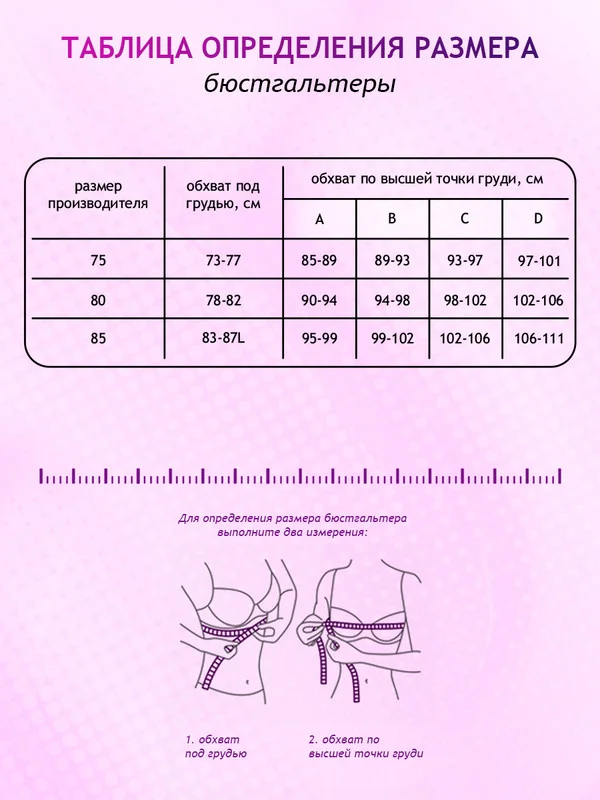 ТАБЛИЦА ОПРЕДЕЛЕНИЯ РАЗМЕРА
бюстгальтеры

| размер производителя | обхват под грудью, см | обхват по высшей точки груди, см | | | |
|---|---|---|---|---|---|
| | | A | B | C | D |
| 75 | 73-77 | 85-89 | 89-93 | 93-97 | 97-101 |
| 80 | 78-82 | 90-94 | 94-98 | 98-102 | 102-106 |
| 85 | 83-87L | 95-99 | 99-102 | 102-106 | 106-111 |

Для определения размера бюстгальтера выполните два измерения:

1. обхват под грудью

2. обхват по высшей точки груди